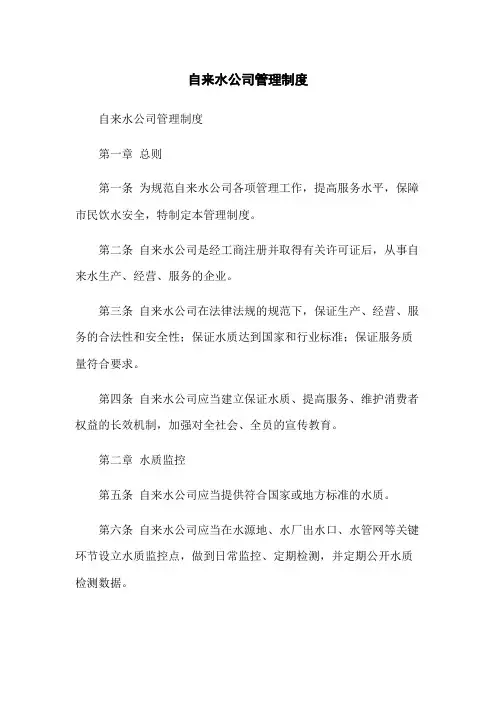 自来水公司管理制度

自来水公司管理制度

第一章 总则

第一条 为规范自来水公司各项管理工作，提高服务水平，保障市民饮水安全，特制定本管理制度。

第二条 自来水公司是经工商注册并取得有关许可证后，从事自来水生产、经营、服务的企业。

第三条 自来水公司在法律法规的规范下，保证生产、经营、服务的合法性和安全性；保证水质达到国家和行业标准；保证服务质量符合要求。

第四条 自来水公司应当建立保证水质、提高服务、维护消费者权益的长效机制，加强对全社会、全员的宣传教育。

第二章 水质监控

第五条 自来水公司应当提供符合国家或地方标准的水质。

第六条 自来水公司应当在水源地、水厂出水口、水管网等关键环节设立水质监控点，做到日常监控、定期检测，并定期公开水质检测数据。